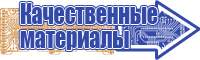 Качественные материалы